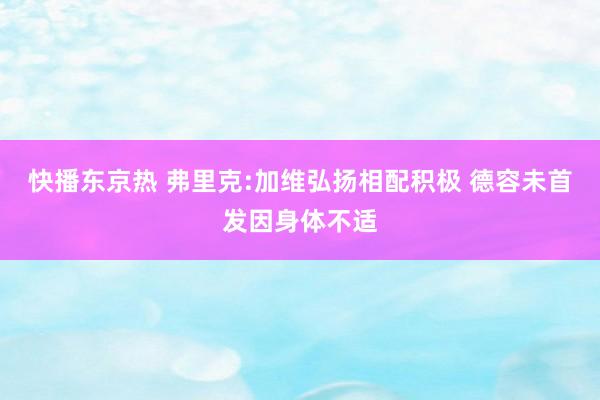 快播东京热 弗里克:加维弘扬相配积极 德容未首发因身体不适